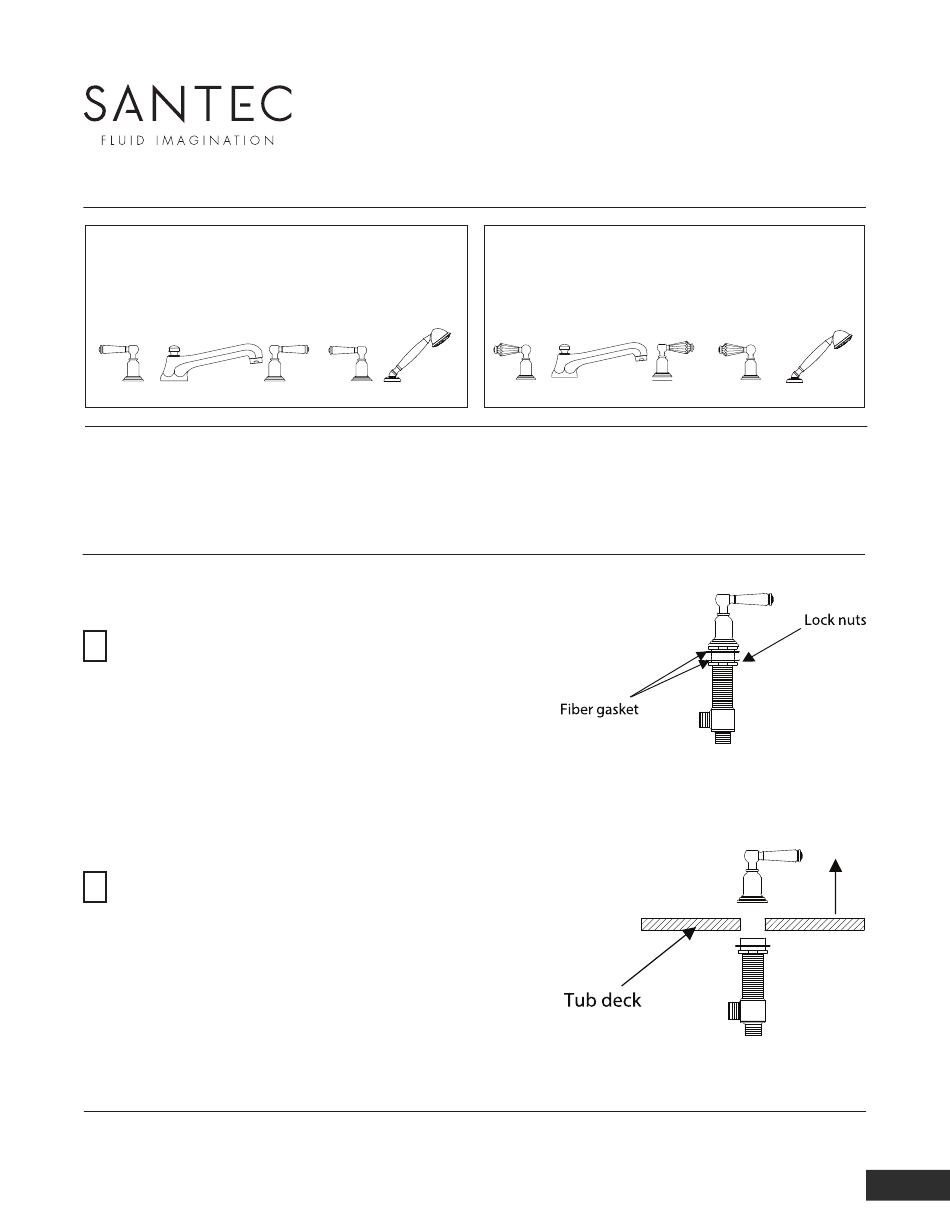 SANTEC

FLUID IMAGINATION

Lock nuts

Fiber gasket

Tub deck